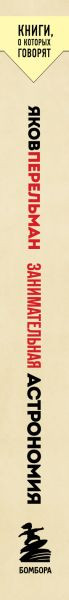 КНИГИ, О КОТОРЫХ ГОВОРЯТ

ЯКОВ ПЕРЕЛЬМАН

ЗАНИМАТЕЛЬНАЯ АСТРОНОМИЯ

БОМБОРА